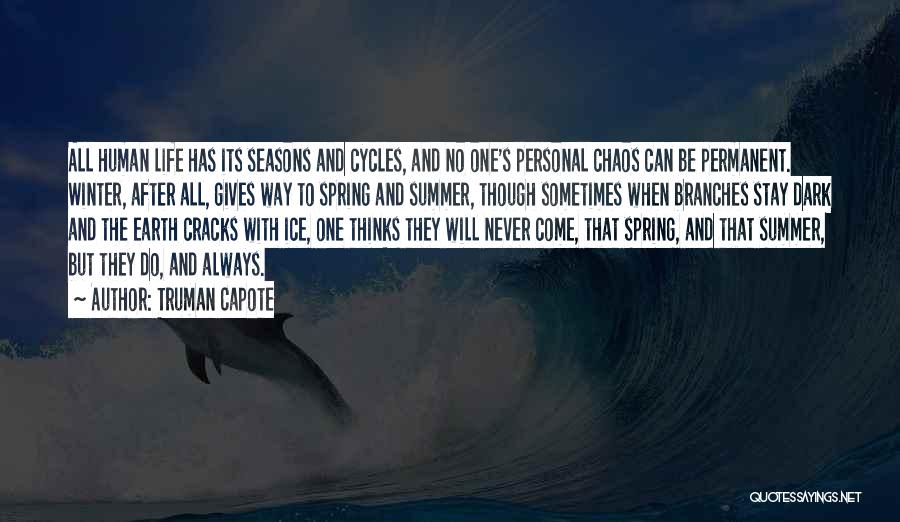 ALL HUMAN LIFE HAS ITS SEASONS AND CYCLES, AND NO ONE'S PERSONAL CHAOS CAN BE PERMANENT. WINTER, AFTER ALL, GIVES WAY TO SPRING AND SUMMER, THOUGH SOMETIMES WHEN BRANCHES STAY DARK AND THE EARTH CRACKS WITH ICE, ONE THINKS THEY WILL NEVER COME, THAT SPRING, AND THAT SUMMER, BUT THEY DO, AND ALWAYS.

~ AUTHOR: TRUMAN CAPOTE

QUOTESSAYINGS.NET